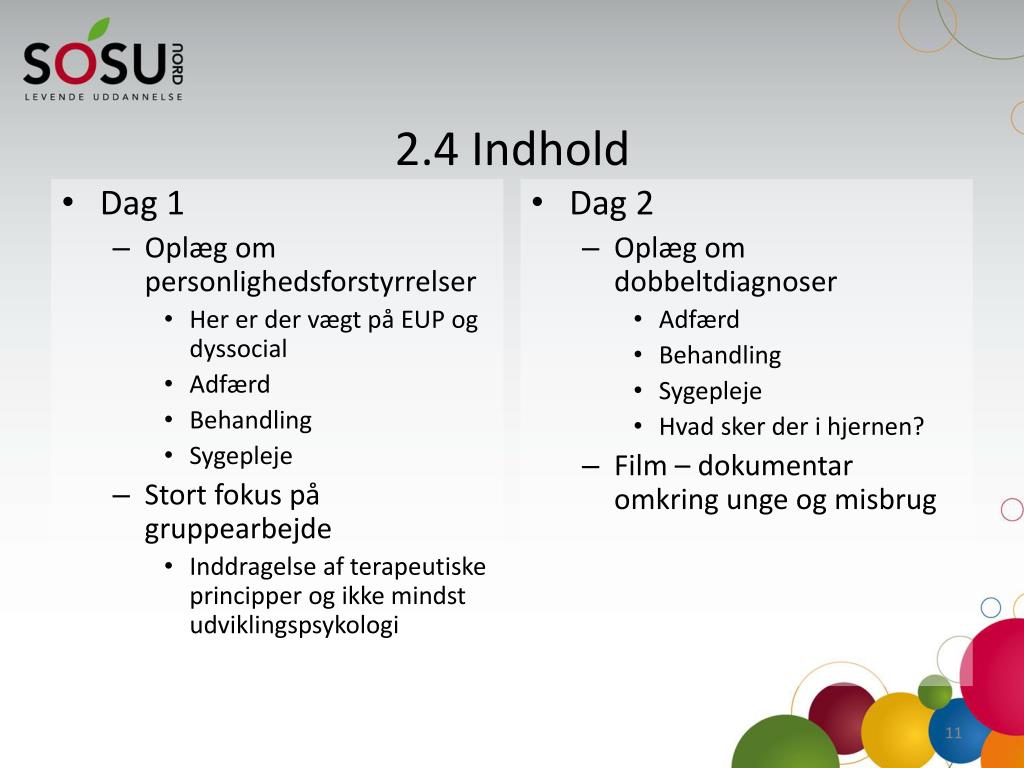 SOSU NORD
LEVENDE UDDANNELSE

2.4 Indhold

• Dag 1
– Oplæg om personlighedsforstyrrelser
• Her er der vægt på EUP og dyssocial
• Adfærd
• Behandling
• Sygepleje
– Stort fokus på gruppearbejde
• Inddragelse af terapeutiske principper og ikke mindst udviklingspsykologi

• Dag 2
– Oplæg om dobbeltdiagnoser
• Adfærd
• Behandling
• Sygepleje
• Hvad sker der i hjernen?
– Film – dokumentar omkring unge og misbrug

11